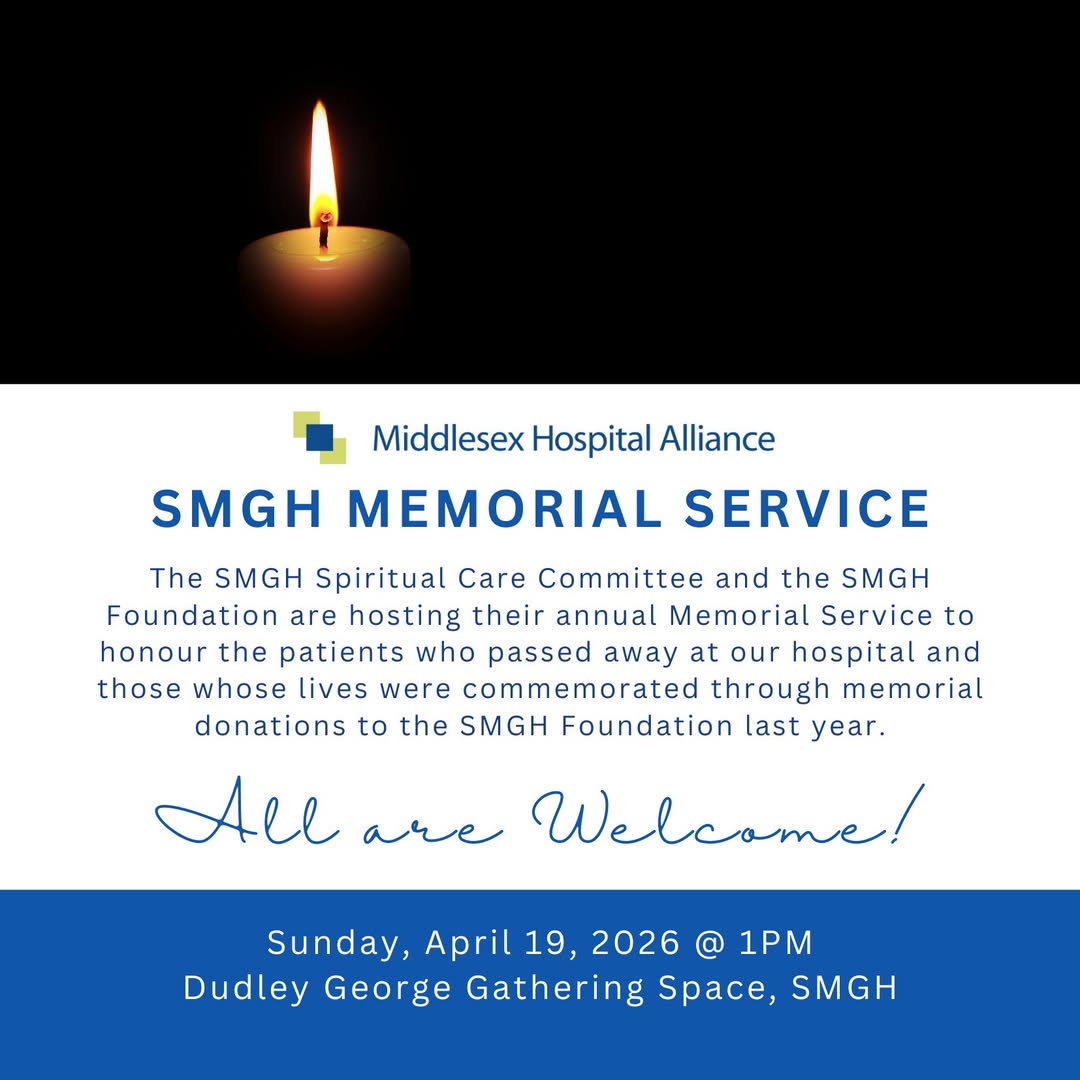 Middlesex Hospital Alliance

SMGH MEMORIAL SERVICE

The SMGH Spiritual Care Committee and the SMGH Foundation are hosting their annual Memorial Service to honour the patients who passed away at our hospital and those whose lives were commemorated through memorial donations to the SMGH Foundation last year.

All are Welcome!

Sunday, April 19, 2026 @ 1PM
Dudley George Gathering Space, SMGH